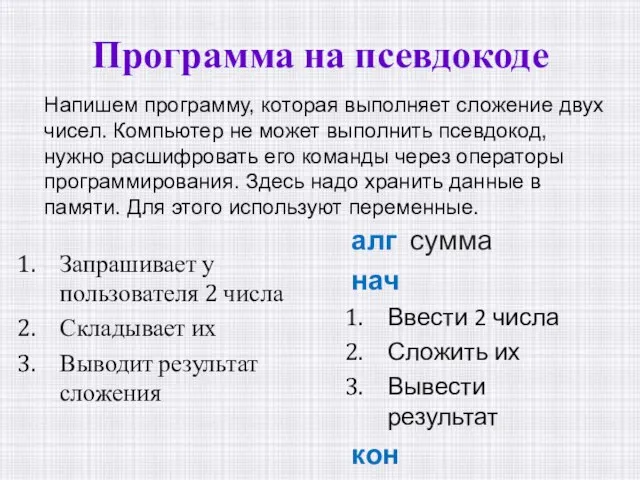 Программа на псевдокоде

Напишем программу, которая выполняет сложение двух чисел. Компьютер не может выполнить псевдокод, нужно расшифровать его команды через операторы программирования. Здесь надо хранить данные в памяти. Для этого используют переменные.

1. Запрашивает у пользователя 2 числа
2. Складывает их
3. Выводит результат сложения

алг сумма
нач
1. Ввести 2 числа
2. Сложить их
3. Вывести результат
кон